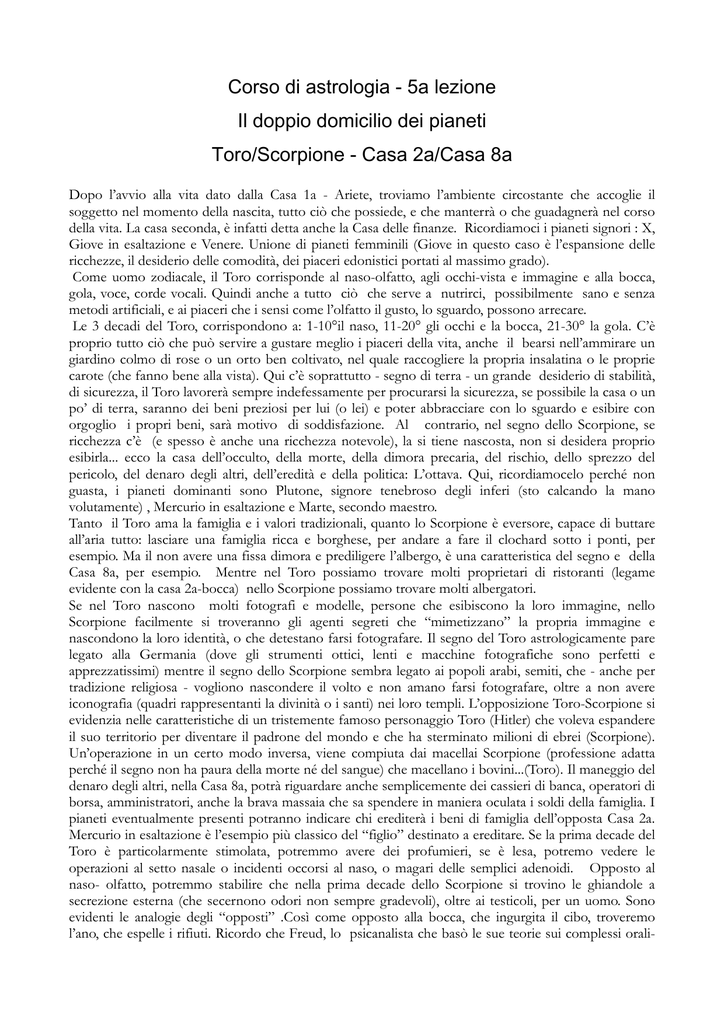 Corso di astrologia - 5a lezione

Il doppio domicilio dei pianeti

Toro/Scorpione - Casa 2a/Casa 8a

Dopo l'avvio alla vita dato dalla Casa 1a - Ariete, troviamo l'ambiente circostante che accoglie il soggetto nel momento della nascita, tutto ciò che possiede, e che manterrà o che guadagnerà nel corso della vita. La casa seconda, è infatti detta anche la Casa delle finanze. Ricordiamoci i pianeti signori : X, Giove in esaltazione e Venere. Unione di pianeti femminili (Giove in questo caso è l'espansione delle ricchezze, il desiderio delle comodità, dei piaceri edonistici portati al massimo grado).

Come uomo zodiacale, il Toro corrisponde al naso-olfatto, agli occhi-vista e immagine e alla bocca, gola, voce, corde vocali. Quindi anche a tutto ciò che serve a nutrirci, possibilmente sano e senza metodi artificiali, e ai piaceri che i sensi come l'olfatto il gusto, lo sguardo, possono arrecare.

Le 3 decadi del Toro, corrispondono a: 1-10°il naso, 11-20° gli occhi e la bocca, 21-30° la gola. C'è proprio tutto ciò che può servire a gustare meglio i piaceri della vita, anche il bearsi nell'ammirare un giardino colmo di rose o un orto ben coltivato, nel quale raccogliere la propria insalatina o le proprie carote (che fanno bene alla vista). Qui c'è soprattutto - segno di terra - un grande desiderio di stabilità, di sicurezza, il Toro lavorerà sempre indefessamente per procurarsi la sicurezza, se possibile la casa o un po' di terra, saranno dei beni preziosi per lui (o lei) e poter abbracciare con lo sguardo e esibire con orgoglio i propri beni, sarà motivo di soddisfazione. Al contrario, nel segno dello Scorpione, se ricchezza c'è (e spesso è anche una ricchezza notevole), la si tiene nascosta, non si desidera proprio esibirla... ecco la casa dell'occulto, della morte, della dimora precaria, del rischio, dello sprezzo del pericolo, del denaro degli altri, dell'eredità e della politica: L'ottava. Qui, ricordiamocelo perché non guasta, i pianeti dominanti sono Plutone, signore tenebroso degli inferi (sto calcando la mano volutamente) , Mercurio in esaltazione e Marte, secondo maestro.

Tanto il Toro ama la famiglia e i valori tradizionali, quanto lo Scorpione è eversore, capace di buttare all'aria tutto: lasciare una famiglia ricca e borghese, per andare a fare il clochard sotto i ponti, per esempio. Ma il non avere una fissa dimora e prediligere l'albergo, è una caratteristica del segno e della Casa 8a, per esempio. Mentre nel Toro possiamo trovare molti proprietari di ristoranti (legame evidente con la casa 2a-bocca) nello Scorpione possiamo trovare molti albergatori.

Se nel Toro nascono molti fotografi e modelle, persone che esibiscono la loro immagine, nello Scorpione facilmente si troveranno gli agenti segreti che "mimetizzano" la propria immagine e nascondono la loro identità, o che detestano farsi fotografare. Il segno del Toro astrologicamente pare legato alla Germania (dove gli strumenti ottici, lenti e macchine fotografiche sono perfetti e apprezzatissimi) mentre il segno dello Scorpione sembra legato ai popoli arabi, semiti, che - anche per tradizione religiosa - vogliono nascondere il volto e non amano farsi fotografare, oltre a non avere iconografia (quadri rappresentanti la divinità o i santi) nei loro templi. L'opposizione Toro-Scorpione si evidenzia nelle caratteristiche di un tristemente famoso personaggio Toro (Hitler) che voleva espandere il suo territorio per diventare il padrone del mondo e che ha sterminato milioni di ebrei (Scorpione). Un'operazione in un certo modo inversa, viene compiuta dai macellai Scorpione (professione adatta perché il segno non ha paura della morte né del sangue) che macellano i bovini...(Toro). Il maneggio del denaro degli altri, nella Casa 8a, potrà riguardare anche semplicemente dei cassieri di banca, operatori di borsa, amministratori, anche la brava massaia che sa spendere in maniera oculata i soldi della famiglia. I pianeti eventualmente presenti potranno indicare chi erediterà i beni di famiglia dell'opposta Casa 2a. Mercurio in esaltazione è l'esempio più classico del "figlio" destinato a ereditare. Se la prima decade del Toro è particolarmente stimolata, potremmo avere dei profumieri, se è lesa, potremo vedere le operazioni al setto nasale o incidenti occorsi al naso, o magari delle semplici adenoidi. Opposto al naso- olfatto, potremmo stabilire che nella prima decade dello Scorpione si trovino le ghiandole a secrezione esterna (che secernono odori non sempre gradevoli), oltre ai testicoli, per un uomo. Sono evidenti le analogie degli "opposti" .Così come opposto alla bocca, che ingurgita il cibo, troveremo l'ano, che espelle i rifiuti. Ricordo che Freud, lo psicanalista che basò le sue teorie sui complessi orali-